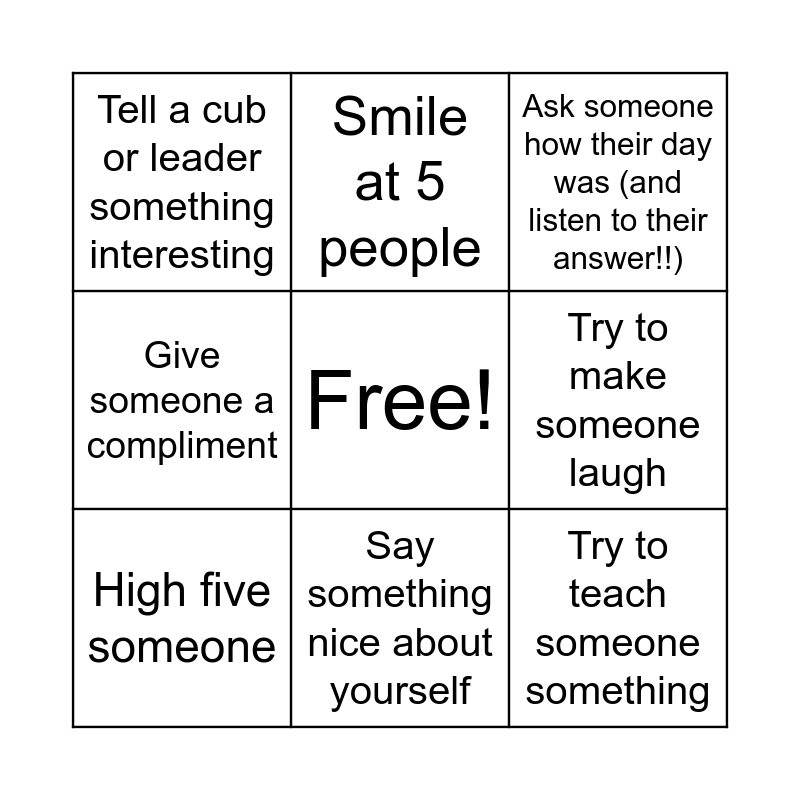 | Tell a cub or leader something interesting | Smile at 5 people | Ask someone how their day was (and listen to their answer!!) |
|---|---|---|
| Give someone a compliment | Free! | Try to make someone laugh |
| High five someone | Say something nice about yourself | Try to teach someone something |